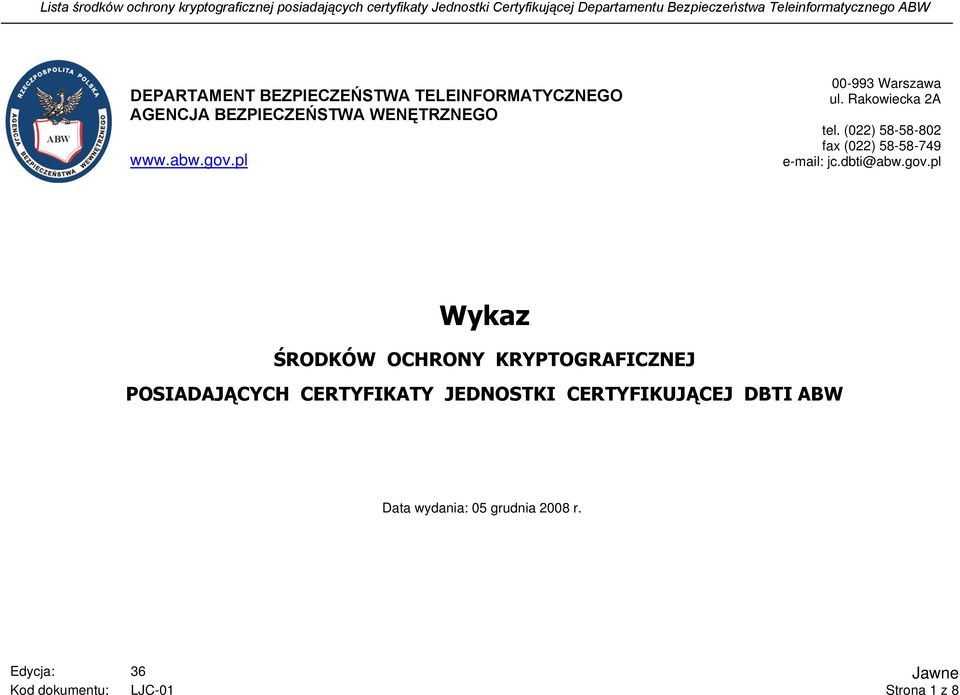 Lista środków ochrony kryptograficznej posiadających certyfikaty Jednostki Certyfikującej Departamentu Bezpieczeństwa Teleinformatycznego ABW

RZECZPOSPOLITA POLSKA
AGENCJA BEZPIECZEŃSTWA WEWNĘTRZNEGO
ABW

DEPARTAMENT BEZPIECZEŃSTWA TELEINFORMATYCZNEGO
AGENCJA BEZPIECZEŃSTWA WENĘTRZNEGO

www.abw.gov.pl

00-993 Warszawa
ul. Rakowiecka 2A

tel. (022) 58-58-802
fax (022) 58-58-749
e-mail: jc.dbti@abw.gov.pl

Wykaz

ŚRODKÓW OCHRONY KRYPTOGRAFICZNEJ

POSIADAJĄCYCH CERTYFIKATY JEDNOSTKI CERTYFIKUJĄCEJ DBTI ABW

Data wydania: 05 grudnia 2008 r.

Edycja: 36
Kod dokumentu: LJC-01

Jawne
Strona 1 z 8